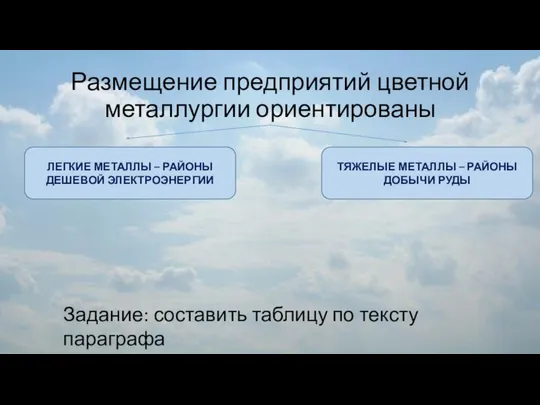 Размещение предприятий цветной металлургии ориентированы

ЛЕГКИЕ МЕТАЛЛЫ – РАЙОНЫ ДЕШЕВОЙ ЭЛЕКТРОЭНЕРГИИ

ТЯЖЕЛЫЕ МЕТАЛЛЫ – РАЙОНЫ ДОБЫЧИ РУДЫ

Задание: составить таблицу по тексту параграфа